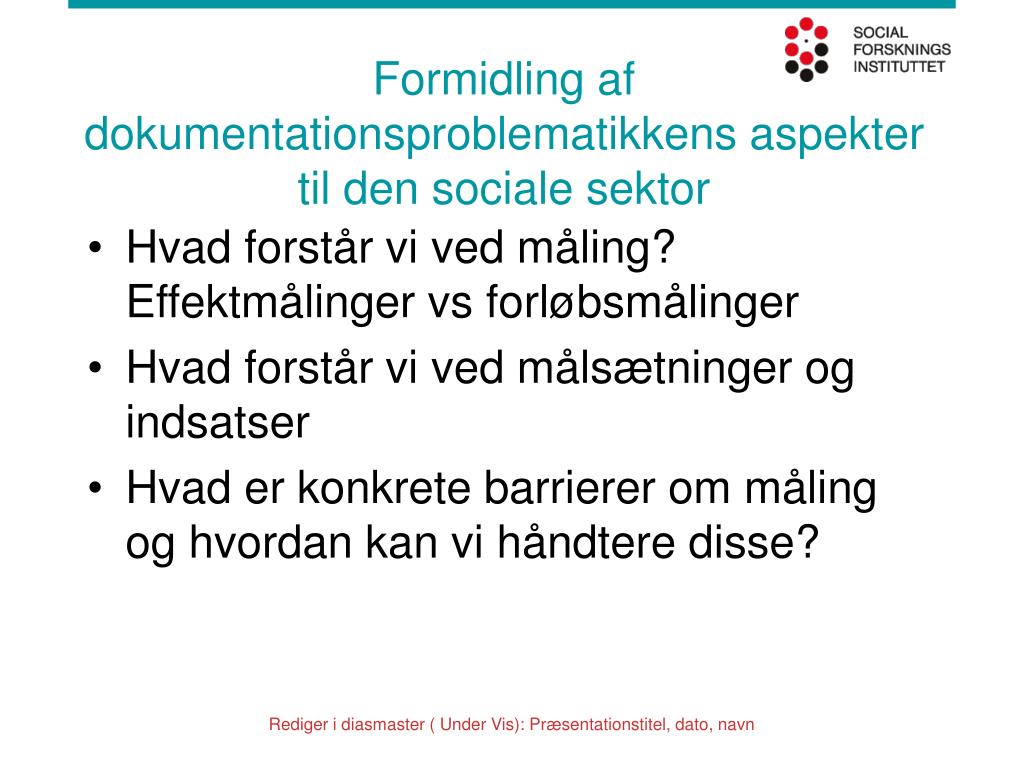 SOCIAL
FORSKNINGS
INSTITUTTET

Formidling af dokumentationsproblematikkens aspekter til den sociale sektor

• Hvad forstår vi ved måling? Effektmålinger vs forløbsmålinger
• Hvad forstår vi ved målsætninger og indsatser
• Hvad er konkrete barrierer om måling og hvordan kan vi håndtere disse?

Rediger i diasmaster ( Under Vis): Præsentationstitel, dato, navn